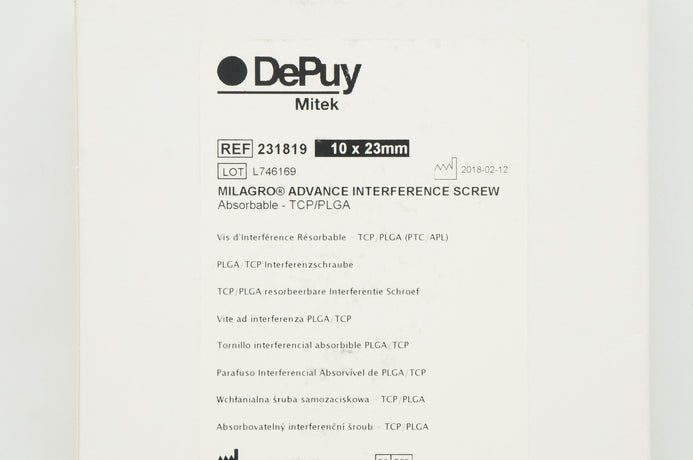 DePuy
Mitek

REF 231819 10 x 23mm

LOT L746169 2018-02-12

MILAGRO® ADVANCE INTERFERENCE SCREW
Absorbable - TCP/PLGA

Vis d'Interférence Résorbable - TCP/PLGA (PTC/APL)

PLGA/TCP Interferenzschraube

TCP/PLGA resorbeerbare Interferentie Schroef

Vite ad interferenza PLGA/TCP

Tornillo interferencial absorbible PLGA/TCP

Parafuso Interferencial Absorvível de PLGA/TCP

Wchłanialna śruba samozaciskowa - TCP/PLGA

Absorbovatelný interferenční šroub - TCP/PLGA